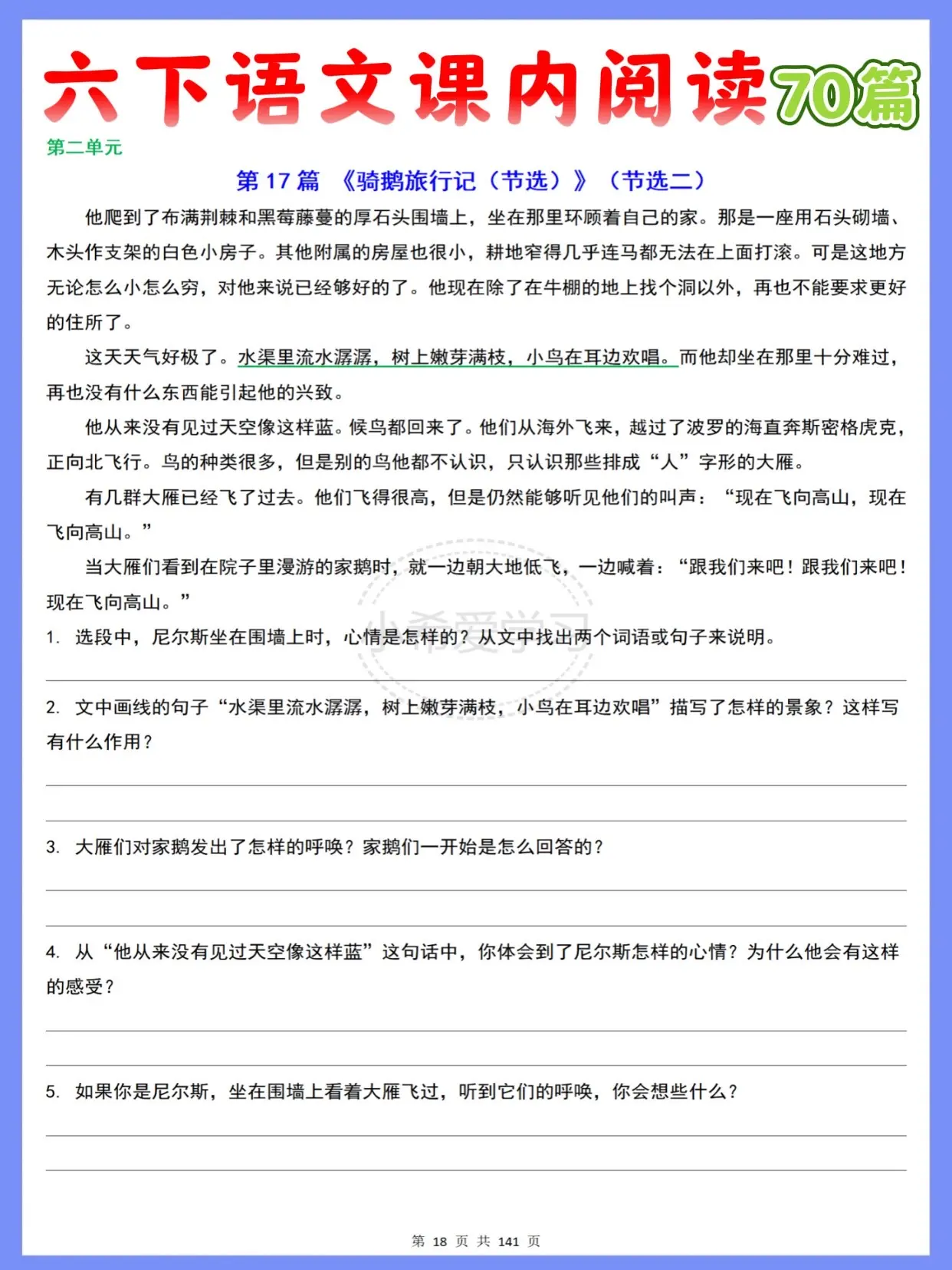 六下语文课内阅读70篇

第二单元

第 17 篇 《骑鹅旅行记（节选）》（节选二）

他爬到了布满荆棘和黑莓藤蔓的厚石头围墙上，坐在那里环顾着自己的家。那是一座用石头砌墙、木头作支架的白色小房子。其他附属的房屋也很小，耕地窄得几乎连马都无法在上面打滚。可是这地方无论怎么小怎么穷，对他来说已经够好的了。他现在除了在牛棚的地上找个洞以外，再也不能要求更好的住所了。

这天天气好极了。水渠里流水潺潺，树上嫩芽满枝，小鸟在耳边欢唱。而他却坐在那里十分难过，再也没有什么东西能引起他的兴致。

他从来没有见过天空像这样蓝。候鸟都回来了。他们从海外飞来，越过了波罗的海直奔斯密格虎克，正向北飞行。鸟的种类很多，但是别的鸟他都不认识，只认识那些排成“人”字形的大雁。

有几群大雁已经飞了过去。他们飞得很高，但是仍然能够听见他们的叫声：“现在飞向高山，现在飞向高山。”

当大雁们看到在院子里漫游的家鹅时，就一边朝大地低飞，一边喊着：“跟我们来吧！跟我们来吧！现在飞向高山。”

小希爱学习

1. 选段中，尼尔斯坐在围墙上时，心情是怎样的？从文中找出两个词语或句子来说明。

2. 文中画线的句子“水渠里流水潺潺，树上嫩芽满枝，小鸟在耳边欢唱”描写了怎样的景象？这样写有什么作用？

3. 大雁们对家鹅发出了怎样的呼唤？家鹅们一开始是怎么回答的？

4. 从“他从来没有见过天空像这样蓝”这句话中，你体会到了尼尔斯怎样的心情？为什么他会有这样的感受？

5. 如果你是尼尔斯，坐在围墙上看着大雁飞过，听到它们的呼唤，你会想些什么？

第 18 页 共 141 页